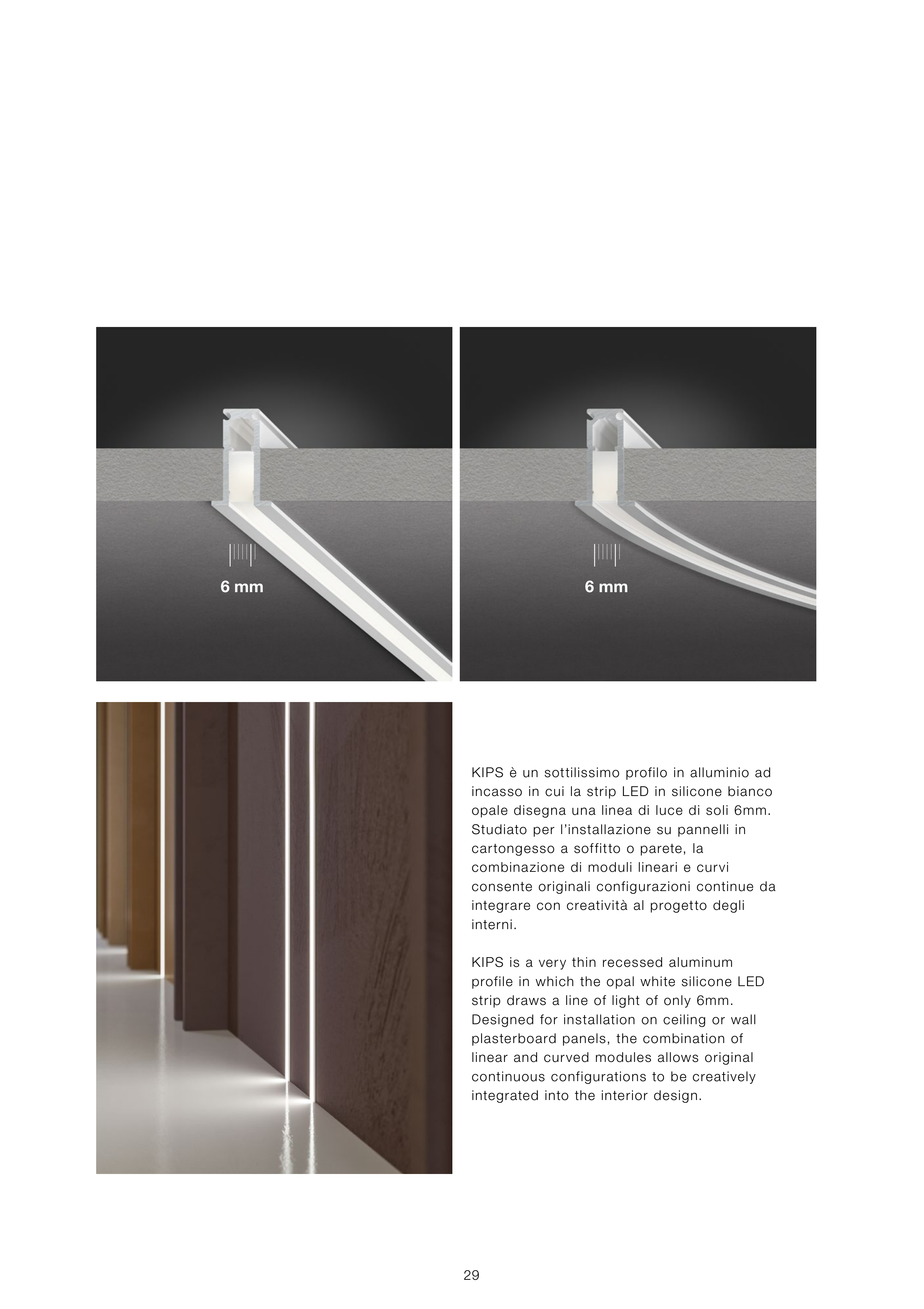 6 mm

6 mm

KIPS è un sottilissimo profilo in alluminio ad incasso in cui la strip LED in silicone bianco opale disegna una linea di luce di soli 6mm. Studiato per l'installazione su pannelli in cartongesso a soffitto o parete, la combinazione di moduli lineari e curvi consente originali configurazioni continue da integrare con creatività al progetto degli interni.

KIPS is a very thin recessed aluminum profile in which the opal white silicone LED strip draws a line of light of only 6mm. Designed for installation on ceiling or wall plasterboard panels, the combination of linear and curved modules allows original continuous configurations to be creatively integrated into the interior design.

29